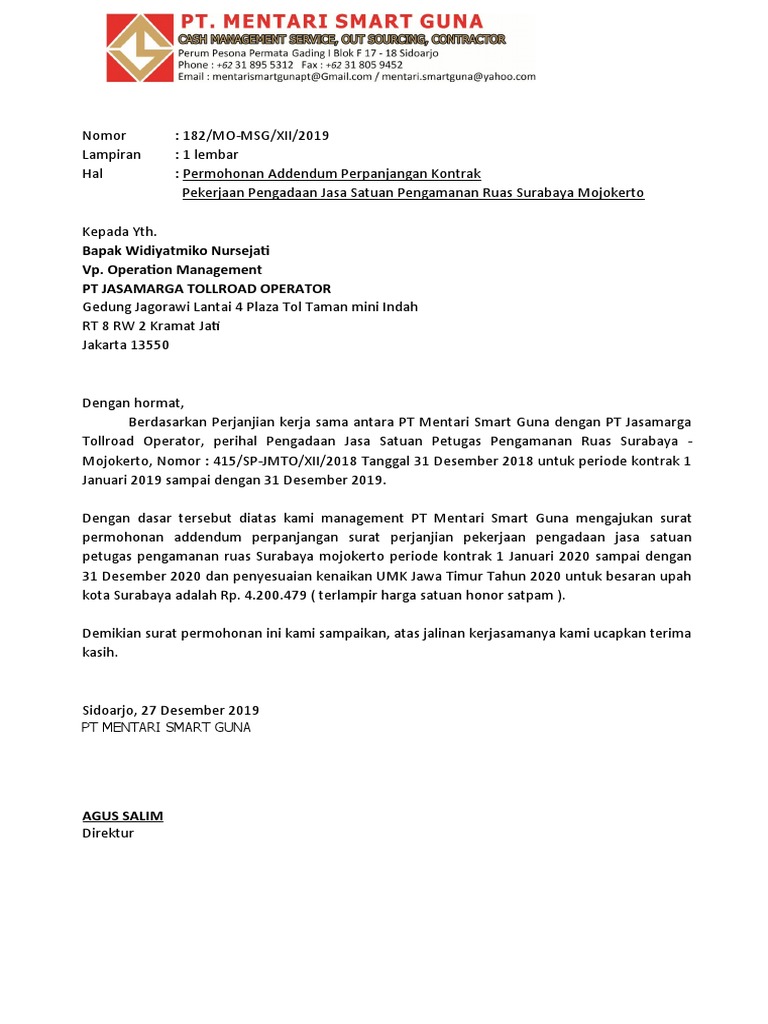 PT. MENTARI SMART GUNA
CASH MANAGEMENT SERVICE, OUT SOURCING, CONTRACTOR
Perum Pesona Permata Gading I Blok F 17 - 18 Sidoarjo
Phone : +62 31 895 5312 Fax : +62 31 805 9452
Email : mentarismartgunapt@Gmail.com / mentari.smartguna@yahoo.com

Nomor : 182/MO-MSG/XII/2019
Lampiran : 1 lembar
Hal : Permohonan Addendum Perpanjangan Kontrak Pekerjaan Pengadaan Jasa Satuan Pengamanan Ruas Surabaya Mojokerto

Kepada Yth.
Bapak Widiyatmiko Nursejati
Vp. Operation Management
PT JASAMARGA TOLLROAD OPERATOR
Gedung Jagorawi Lantai 4 Plaza Tol Taman mini Indah
RT 8 RW 2 Kramat Jati
Jakarta 13550

Dengan hormat,
Berdasarkan Perjanjian kerja sama antara PT Mentari Smart Guna dengan PT Jasamarga Tollroad Operator, perihal Pengadaan Jasa Satuan Petugas Pengamanan Ruas Surabaya - Mojokerto, Nomor : 415/SP-JMTO/XII/2018 Tanggal 31 Desember 2018 untuk periode kontrak 1 Januari 2019 sampai dengan 31 Desember 2019.

Dengan dasar tersebut diatas kami management PT Mentari Smart Guna mengajukan surat permohonan addendum perpanjangan surat perjanjian pekerjaan pengadaan jasa satuan petugas pengamanan ruas Surabaya mojokerto periode kontrak 1 Januari 2020 sampai dengan 31 Desember 2020 dan penyesuaian kenaikan UMK Jawa Timur Tahun 2020 untuk besaran upah kota Surabaya adalah Rp. 4.200.479 ( terlampir harga satuan honor satpam ).

Demikian surat permohonan ini kami sampaikan, atas jalinan kerjasamanya kami ucapkan terima kasih.

Sidoarjo, 27 Desember 2019
PT MENTARI SMART GUNA

AGUS SALIM
Direktur